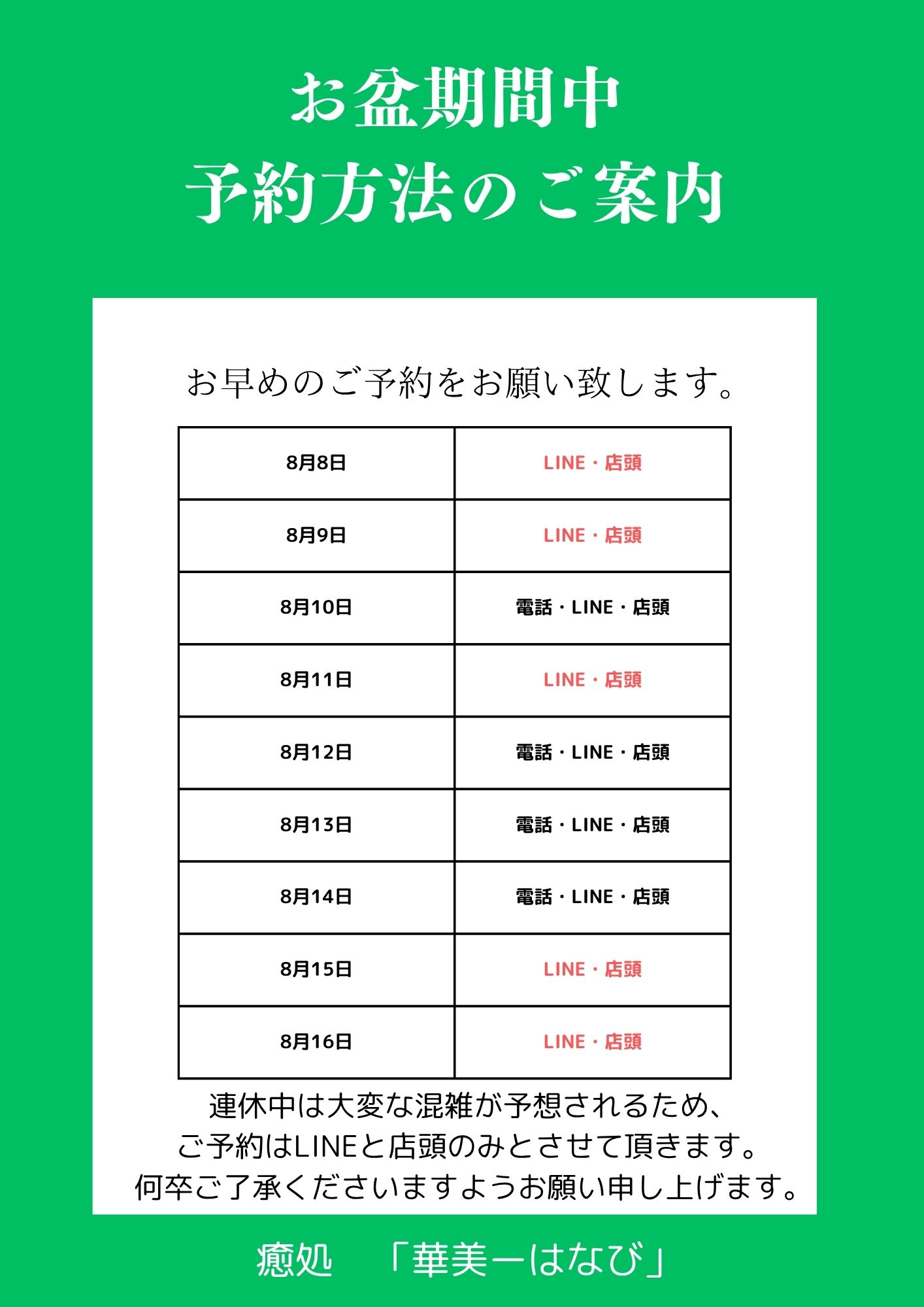 お盆期間中
予約方法のご案内

お早めのご予約をお願い致します。

| 8月8日 | LINE・店頭 |
|---|---|
| 8月9日 | LINE・店頭 |
| 8月10日 | 電話・LINE・店頭 |
| 8月11日 | LINE・店頭 |
| 8月12日 | 電話・LINE・店頭 |
| 8月13日 | 電話・LINE・店頭 |
| 8月14日 | 電話・LINE・店頭 |
| 8月15日 | LINE・店頭 |
| 8月16日 | LINE・店頭 |

連休中は大変な混雑が予想されるため、
ご予約はLINEと店頭のみとさせて頂きます。
何卒ご了承くださいますようお願い申し上げます。

癒処 「華美ーはなび」